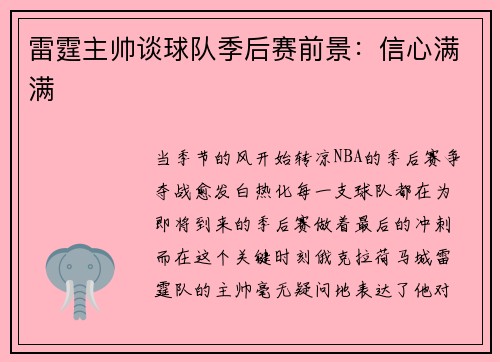 雷霆主帅谈球队季后赛前景：信心满满

当季节的风开始转凉NBA的季后赛争夺战愈发白热化每一支球队都在为即将到来的季后赛做着最后的冲刺而在这个关键时刻俄克拉荷马城雷霆队的主帅毫无疑问地表达了他对